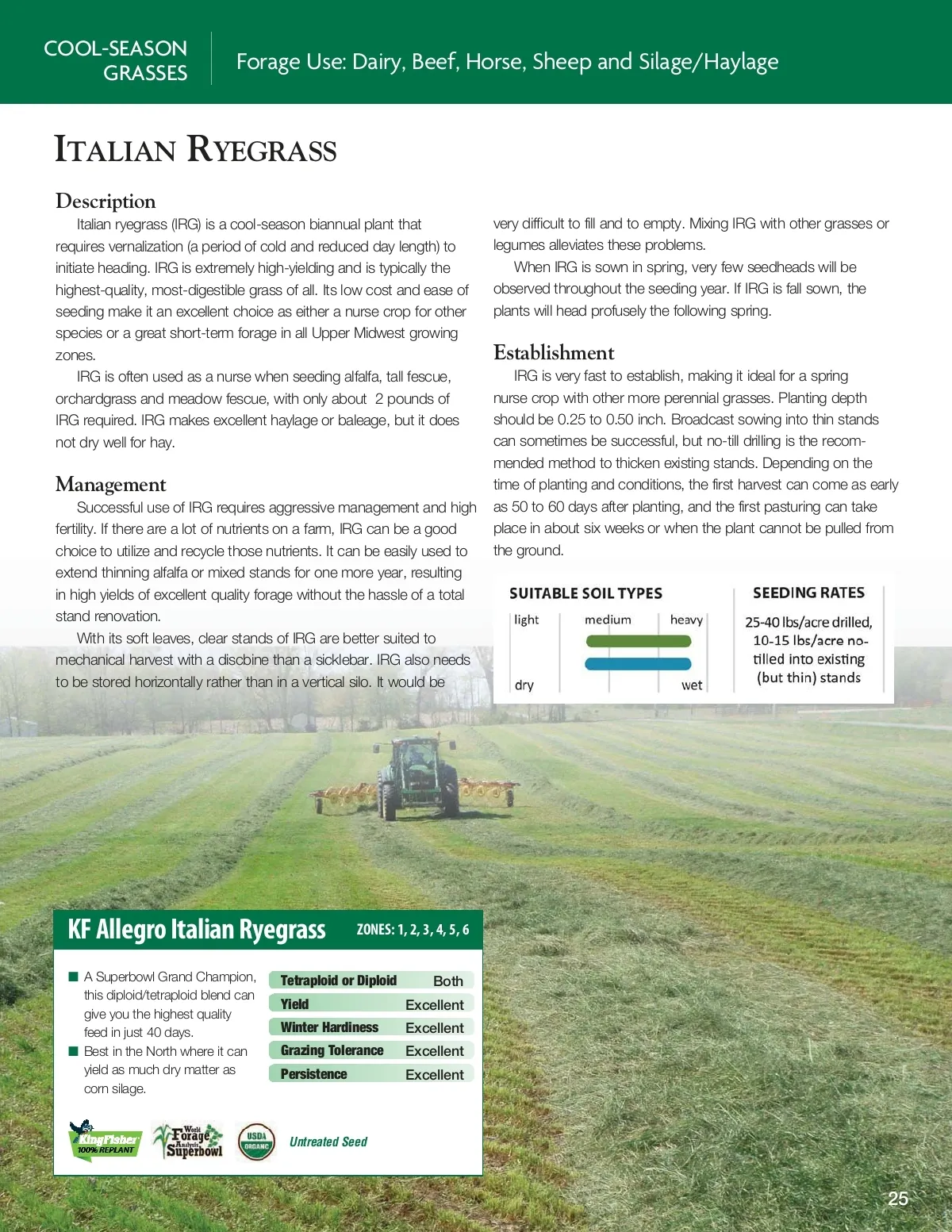 COOL-SEASON GRASSES

Forage Use: Dairy, Beef, Horse, Sheep and Silage/Haylage

ITALIAN RYEGRASS

Description

Italian ryegrass (IRG) is a cool-season biannual plant that requires vernalization (a period of cold and reduced day length) to initiate heading. IRG is extremely high-yielding and is typically the highest-quality, most-digestible grass of all. Its low cost and ease of seeding make it an excellent choice as either a nurse crop for other species or a great short-term forage in all Upper Midwest growing zones.

IRG is often used as a nurse when seeding alfalfa, tall fescue, orchardgrass and meadow fescue, with only about 2 pounds of IRG required. IRG makes excellent haylage or baleage, but it does not dry well for hay.

Management

Successful use of IRG requires aggressive management and high fertility. If there are a lot of nutrients on a farm, IRG can be a good choice to utilize and recycle those nutrients. It can be easily used to extend thinning alfalfa or mixed stands for one more year, resulting in high yields of excellent quality forage without the hassle of a total stand renovation.

With its soft leaves, clear stands of IRG are better suited to mechanical harvest with a discbine than a sicklebar. IRG also needs to be stored horizontally rather than in a vertical silo. It would be very difficult to fill and to empty. Mixing IRG with other grasses or legumes alleviates these problems.

When IRG is sown in spring, very few seedheads will be observed throughout the seeding year. If IRG is fall sown, the plants will head profusely the following spring.

Establishment

IRG is very fast to establish, making it ideal for a spring nurse crop with other more perennial grasses. Planting depth should be 0.25 to 0.50 inch. Broadcast sowing into thin stands can sometimes be successful, but no-till drilling is the recommended method to thicken existing stands. Depending on the time of planting and conditions, the first harvest can come as early as 50 to 60 days after planting, and the first pasturing can take place in about six weeks or when the plant cannot be pulled from the ground.

SUITABLE SOIL TYPES
light medium heavy
dry wet

SEEDING RATES
25-40 lbs/acre drilled, 10-15 lbs/acre no-tilled into existing (but thin) stands

KF Allegro Italian Ryegrass ZONES: 1, 2, 3, 4, 5, 6

■ A Superbowl Grand Champion, this diploid/tetraploid blend can give you the highest quality feed in just 40 days.
■ Best in the North where it can yield as much dry matter as corn silage.

| Tetraploid or Diploid | Both |
|---|---|
| Yield | Excellent |
| Winter Hardiness | Excellent |
| Grazing Tolerance | Excellent |
| Persistence | Excellent |

KingFisher 100% REPLANT
World Forage Analysis Superbowl
USDA ORGANIC
Untreated Seed

25